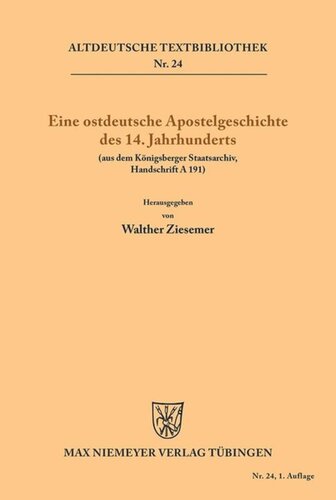 ALTDEUTSCHE TEXTBIBLIOTHEK
Nr. 24

Eine ostdeutsche Apostelgeschichte des 14. Jahrhunderts
(aus dem Königsberger Staatsarchiv, Handschrift A 191)

Herausgegeben
von
Walther Ziesemer

MAX NIEMEYER VERLAG TÜBINGEN

Nr. 24, 1. Auflage